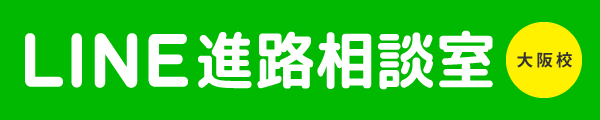 LINE進路相談室 大阪校